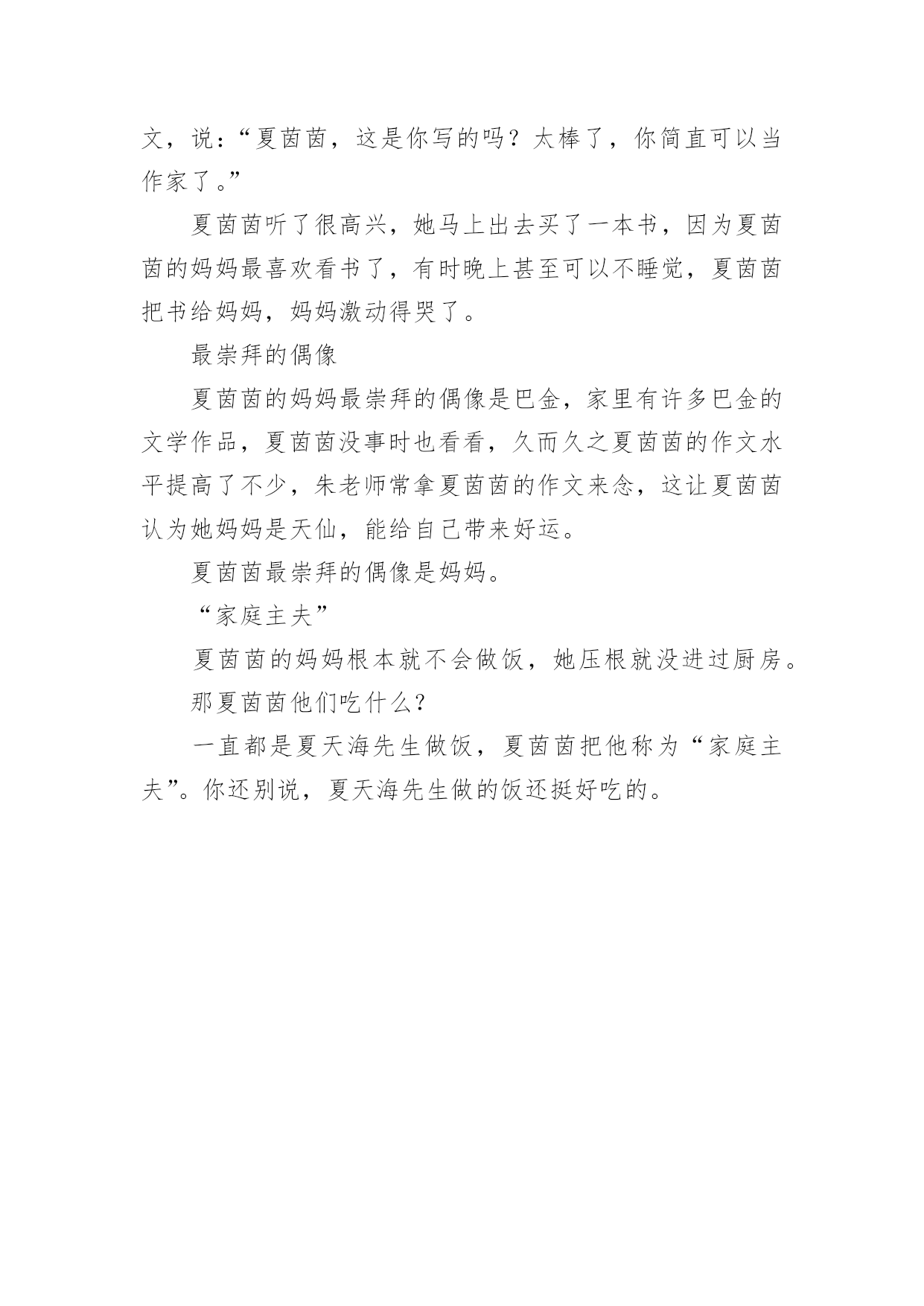 文，说：“夏茵茵，这是你写的吗？太棒了，你简直可以当作家了。”

夏茵茵听了很高兴，她马上出去买了一本书，因为夏茵茵的妈妈最喜欢看书了，有时晚上甚至可以不睡觉，夏茵茵把书给妈妈，妈妈激动得哭了。

最崇拜的偶像

夏茵茵的妈妈最崇拜的偶像是巴金，家里有许多巴金的文学作品，夏茵茵没事时也看看，久而久之夏茵茵的作文水平提高了不少，朱老师常拿夏茵茵的作文来念，这让夏茵茵认为她妈妈是天仙，能给自己带来好运。

夏茵茵最崇拜的偶像是妈妈。

“家庭主夫”

夏茵茵的妈妈根本就不会做饭，她压根就没进过厨房。

那夏茵茵他们吃什么？

一直都是夏天海先生做饭，夏茵茵把他称为“家庭主夫”。你还别说，夏天海先生做的饭还挺好吃的。